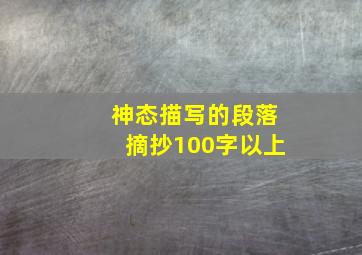 神态描写的段落
摘抄100字以上